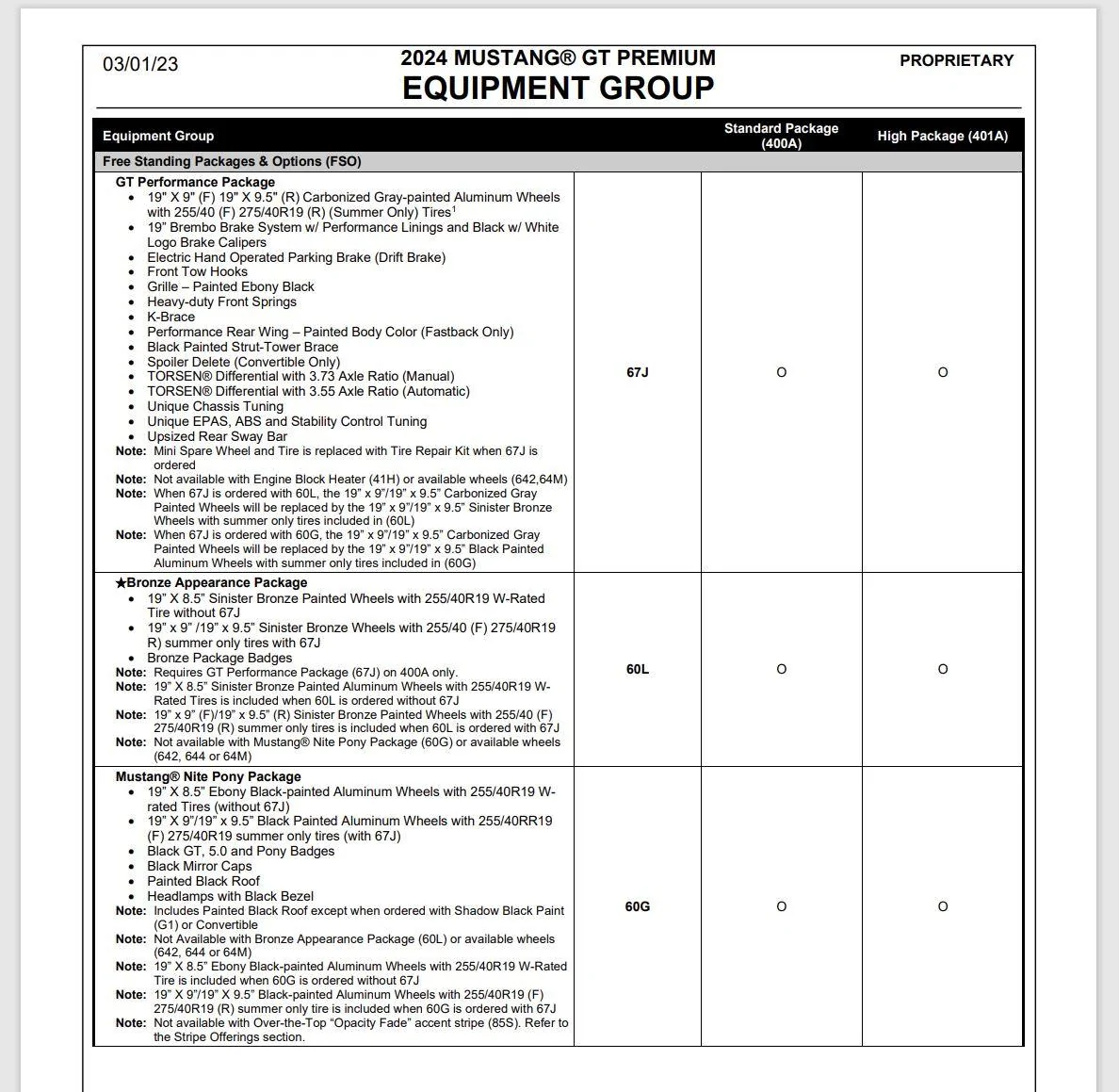 03/01/23

2024 MUSTANG® GT PREMIUM
EQUIPMENT GROUP

PROPRIETARY

| Equipment Group | | Standard Package (400A) | High Package (401A) |
|---|---|---|---|
| Free Standing Packages & Options (FSO) | | | |
| GT Performance Package • 19" X 9" (F) 19" X 9.5" (R) Carbonized Gray-painted Aluminum Wheels with 255/40 (F) 275/40R19 (R) (Summer Only) Tires$^{1}$ • 19" Brembo Brake System w/ Performance Linings and Black w/ White Logo Brake Calipers • Electric Hand Operated Parking Brake (Drift Brake) • Front Tow Hooks • Grille – Painted Ebony Black • Heavy-duty Front Springs • K-Brace • Performance Rear Wing – Painted Body Color (Fastback Only) • Black Painted Strut-Tower Brace • Spoiler Delete (Convertible Only) • TORSEN® Differential with 3.73 Axle Ratio (Manual) • TORSEN® Differential with 3.55 Axle Ratio (Automatic) • Unique Chassis Tuning • Unique EPAS, ABS and Stability Control Tuning • Upsized Rear Sway Bar Note: Mini Spare Wheel and Tire is replaced with Tire Repair Kit when 67J is ordered Note: Not available with Engine Block Heater (41H) or available wheels (642,64M) Note: When 67J is ordered with 60L, the 19" x 9"/19" x 9.5" Carbonized Gray Painted Wheels will be replaced by the 19" x 9"/19" x 9.5" Sinister Bronze Wheels with summer only tires included in (60L) Note: When 67J is ordered with 60G, the 19" x 9"/19" x 9.5" Carbonized Gray Painted Wheels will be replaced by the 19" x 9"/19" x 9.5" Black Painted Aluminum Wheels with summer only tires included in (60G) | 67J | O | O |
| ★Bronze Appearance Package • 19" X 8.5" Sinister Bronze Painted Wheels with 255/40R19 W-Rated Tire without 67J • 19" x 9" /19" x 9.5" Sinister Bronze Wheels with 255/40 (F) 275/40R19 R) summer only tires with 67J • Bronze Package Badges Note: Requires GT Performance Package (67J) on 400A only. Note: 19" X 8.5" Sinister Bronze Painted Aluminum Wheels with 255/40R19 W-Rated Tires is included when 60L is ordered without 67J Note: 19" x 9" (F)/19" x 9.5" (R) Sinister Bronze Painted Wheels with 255/40 (F) 275/40R19 (R) summer only tires is included when 60L is ordered with 67J Note: Not available with Mustang® Nite Pony Package (60G) or available wheels (642, 644 or 64M) | 60L | O | O |
| Mustang® Nite Pony Package • 19" X 8.5" Ebony Black-painted Aluminum Wheels with 255/40R19 W-rated Tires (without 67J) • 19" X 9"/19" x 9.5" Black Painted Aluminum Wheels with 255/40RR19 (F) 275/40R19 summer only tires (with 67J) • Black GT, 5.0 and Pony Badges • Black Mirror Caps • Painted Black Roof • Headlamps with Black Bezel Note: Includes Painted Black Roof except when ordered with Shadow Black Paint (G1) or Convertible Note: Not Available with Bronze Appearance Package (60L) or available wheels (642, 644 or 64M) Note: 19" X 8.5" Ebony Black-painted Aluminum Wheels with 255/40R19 W-Rated Tire is included when 60G is ordered without 67J Note: 19" X 9"/19" X 9.5" Black-painted Aluminum Wheels with 255/40R19 (F) 275/40R19 (R) summer only tire is included when 60G is ordered with 67J Note: Not available with Over-the-Top "Opacity Fade" accent stripe (85S). Refer to the Stripe Offerings section. | 60G | O | O |